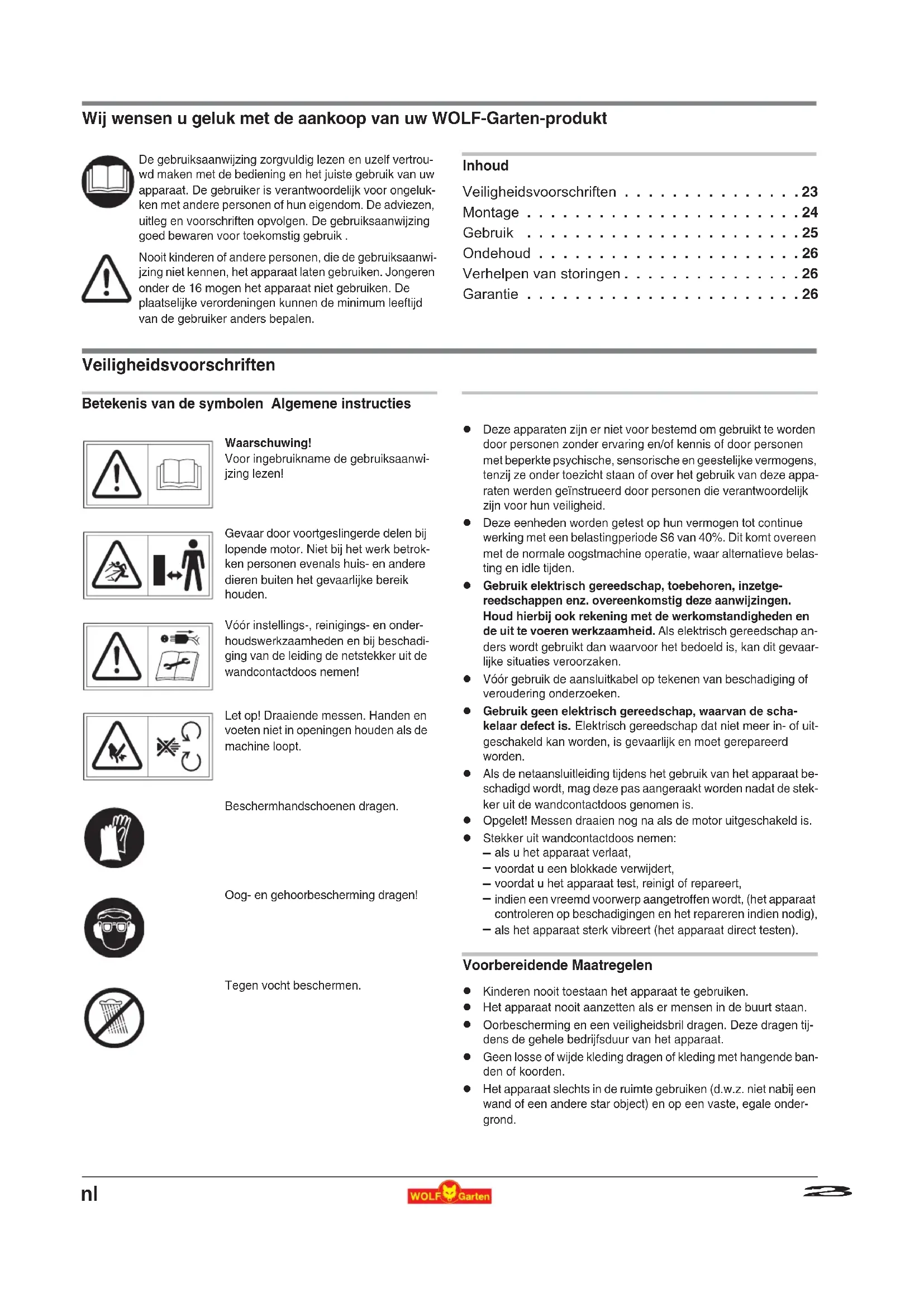 Wij wensen u geluk met de aankoop van uw WOLF-Garten-produkt

De gebruiksaanwijzing zorgvuldig lezen en uzelf vertrouwd maken met de bediening en het juiste gebruik van uw apparaat. De gebruiker is verantwoordelijk voor ongelukken met andere personen of hun eigendom. De adviezen, uitleg en voorschriften opvolgen. De gebruiksaanwijzing goed bewaren voor toekomstig gebruik .

Nooit kinderen of andere personen, die de gebruiksaanwijzing niet kennen, het apparaat laten gebruiken. Jongeren onder de 16 mogen het apparaat niet gebruiken. De plaatselijke verordeningen kunnen de minimum leeftijd van de gebruiker anders bepalen.

Inhoud

Veiligheidsvoorschriften . . . . . . . . . . . . . . . 23
Montage . . . . . . . . . . . . . . . . . . . . . . . 24
Gebruik . . . . . . . . . . . . . . . . . . . . . . . 25
Ondehoud . . . . . . . . . . . . . . . . . . . . . . 26
Verhelpen van storingen . . . . . . . . . . . . . . . 26
Garantie . . . . . . . . . . . . . . . . . . . . . . . 26

Veiligheidsvoorschriften

Betekenis van de symbolen Algemene instructies

Waarschuwing!
Voor ingebruikname de gebruiksaanwijzing lezen!

Gevaar door voortgeslingerde delen bij lopende motor. Niet bij het werk betrokken personen evenals huis- en andere dieren buiten het gevaarlijke bereik houden.

Vóór instellings-, reinigings- en onderhoudswerkzaamheden en bij beschadiging van de leiding de netstekker uit de wandcontactdoos nemen!

Let op! Draaiende messen. Handen en voeten niet in openingen houden als de machine loopt.

Beschermhandschoenen dragen.

Oog- en gehoorbescherming dragen!

Tegen vocht beschermen.

● Deze apparaten zijn er niet voor bestemd om gebruikt te worden door personen zonder ervaring en/of kennis of door personen met beperkte psychische, sensorische en geestelijke vermogens, tenzij ze onder toezicht staan of over het gebruik van deze apparaten werden geïnstrueerd door personen die verantwoordelijk zijn voor hun veiligheid.
● Deze eenheden worden getest op hun vermogen tot continue werking met een belastingperiode S6 van 40%. Dit komt overeen met de normale oogstmachine operatie, waar alternatieve belasting en idle tijden.
● Gebruik elektrisch gereedschap, toebehoren, inzetgereedschappen enz. overeenkomstig deze aanwijzingen. Houd hierbij ook rekening met de werkomstandigheden en de uit te voeren werkzaamheid. Als elektrisch gereedschap anders wordt gebruikt dan waarvoor het bedoeld is, kan dit gevaarlijke situaties veroorzaken.
● Vóór gebruik de aansluitkabel op tekenen van beschadiging of veroudering onderzoeken.
● Gebruik geen elektrisch gereedschap, waarvan de schakelaar defect is. Elektrisch gereedschap dat niet meer in- of uitgeschakeld kan worden, is gevaarlijk en moet gerepareerd worden.
● Als de netaansluitleiding tijdens het gebruik van het apparaat beschadigd wordt, mag deze pas aangeraakt worden nadat de stekker uit de wandcontactdoos genomen is.
● Opgelet! Messen draaien nog na als de motor uitgeschakeld is.
● Stekker uit wandcontactdoos nemen:
– als u het apparaat verlaat,
– voordat u een blokkade verwijdert,
– voordat u het apparaat test, reinigt of repareert,
– indien een vreemd voorwerp aangetroffen wordt, (het apparaat controleren op beschadigingen en het repareren indien nodig),
– als het apparaat sterk vibreert (het apparaat direct testen).

Voorbereidende Maatregelen

● Kinderen nooit toestaan het apparaat te gebruiken.
● Het apparaat nooit aanzetten als er mensen in de buurt staan.
● Oorbescherming en een veiligheidsbril dragen. Deze dragen tijdens de gehele bedrijfsduur van het apparaat.
● Geen losse of wijde kleding dragen of kleding met hangende banden of koorden.
● Het apparaat slechts in de ruimte gebruiken (d.w.z. niet nabij een wand of een andere star object) en op een vaste, egale ondergrond.

nl
WOLF Garten
23